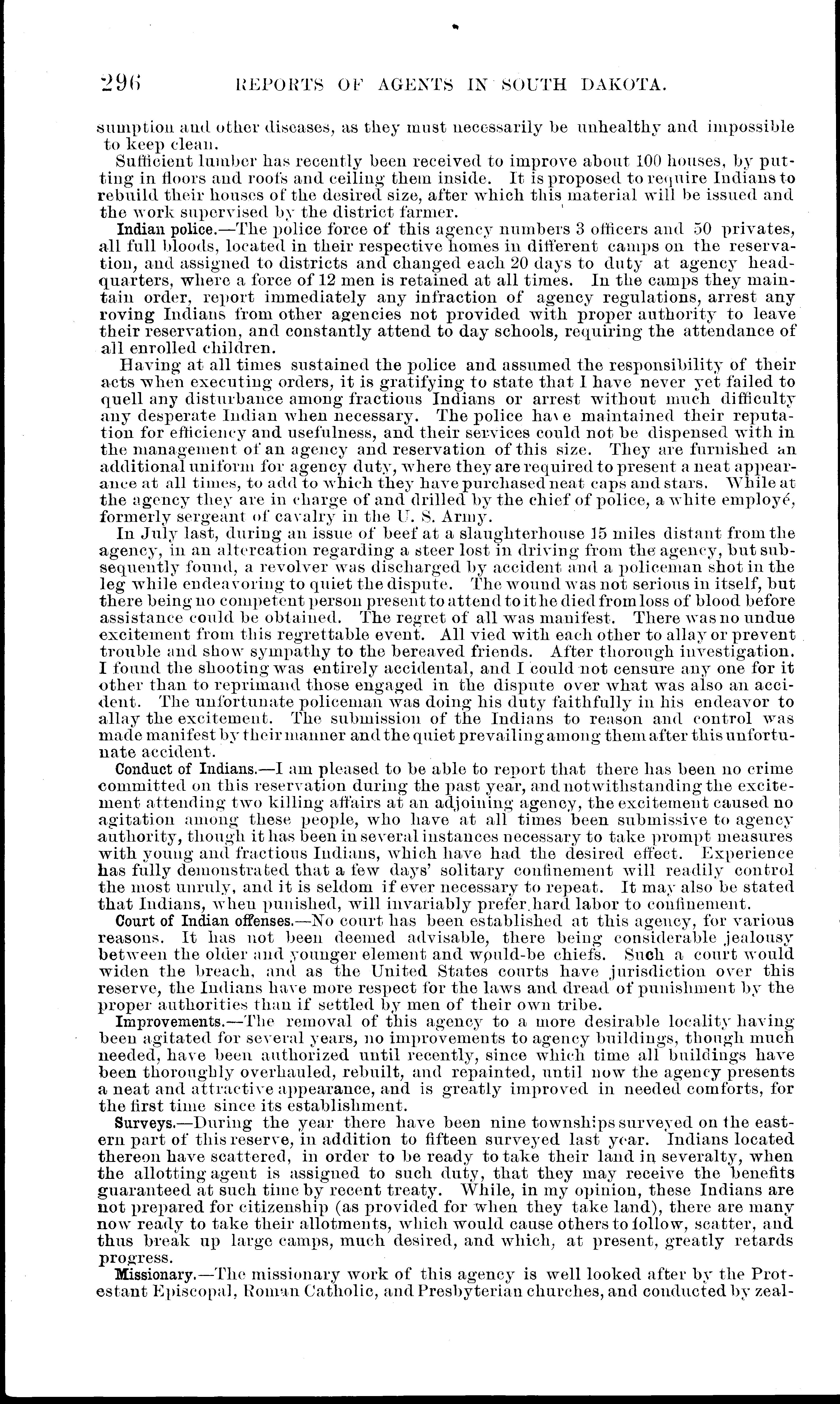 296 REPORTS OF AGENTS IN SOUTH DAKOTA.

sumption and other diseases, as they must necessarily be unhealthy and impossible to keep clean.

Sufficient lumber has recently been received to improve about 100 houses, by putting in floors and roofs and ceiling them inside. It is proposed to require Indians to rebuild their houses of the desired size, after which this material will be issued and the work supervised by the district farmer.

Indian police.—The police force of this agency numbers 3 officers and 50 privates, all full bloods, located in their respective homes in different camps on the reservation, and assigned to districts and changed each 20 days to duty at agency headquarters, where a force of 12 men is retained at all times. In the camps they maintain order, report immediately any infraction of agency regulations, arrest any roving Indians from other agencies not provided with proper authority to leave their reservation, and constantly attend to day schools, requiring the attendance of all enrolled children.

Having at all times sustained the police and assumed the responsibility of their acts when executing orders, it is gratifying to state that I have never yet failed to quell any disturbance among fractious Indians or arrest without much difficulty any desperate Indian when necessary. The police have maintained their reputation for efficiency and usefulness, and their services could not be dispensed with in the management of an agency and reservation of this size. They are furnished an additional uniform for agency duty, where they are required to present a neat appearance at all times, to add to which they have purchased neat caps and stars. While at the agency they are in charge of and drilled by the chief of police, a white employé, formerly sergeant of cavalry in the U. S. Army.

In July last, during an issue of beef at a slaughterhouse 15 miles distant from the agency, in an altercation regarding a steer lost in driving from the agency, but subsequently found, a revolver was discharged by accident and a policeman shot in the leg while endeavoring to quiet the dispute. The wound was not serious in itself, but there being no competent person present to attend to it he died from loss of blood before assistance could be obtained. The regret of all was manifest. There was no undue excitement from this regrettable event. All vied with each other to allay or prevent trouble and show sympathy to the bereaved friends. After thorough investigation. I found the shooting was entirely accidental, and I could not censure any one for it other than to reprimand those engaged in the dispute over what was also an accident. The unfortunate policeman was doing his duty faithfully in his endeavor to allay the excitement. The submission of the Indians to reason and control was made manifest by their manner and the quiet prevailing among them after this unfortunate accident.

Conduct of Indians.—I am pleased to be able to report that there has been no crime committed on this reservation during the past year, and notwithstanding the excitement attending two killing affairs at an adjoining agency, the excitement caused no agitation among these people, who have at all times been submissive to agency authority, though it has been in several instances necessary to take prompt measures with young and fractious Indians, which have had the desired effect. Experience has fully demonstrated that a few days' solitary confinement will readily control the most unruly, and it is seldom if ever necessary to repeat. It may also be stated that Indians, when punished, will invariably prefer hard labor to confinement.

Court of Indian offenses.—No court has been established at this agency, for various reasons. It has not been deemed advisable, there being considerable jealousy between the older and younger element and would-be chiefs. Such a court would widen the breach, and as the United States courts have jurisdiction over this reserve, the Indians have more respect for the laws and dread of punishment by the proper authorities than if settled by men of their own tribe.

Improvements.—The removal of this agency to a more desirable locality having been agitated for several years, no improvements to agency buildings, though much needed, have been authorized until recently, since which time all buildings have been thoroughly overhauled, rebuilt, and repainted, until now the agency presents a neat and attractive appearance, and is greatly improved in needed comforts, for the first time since its establishment.

Surveys.—During the year there have been nine townships surveyed on the eastern part of this reserve, in addition to fifteen surveyed last year. Indians located thereon have scattered, in order to be ready to take their land in severalty, when the allotting agent is assigned to such duty, that they may receive the benefits guaranteed at such time by recent treaty. While, in my opinion, these Indians are not prepared for citizenship (as provided for when they take land), there are many now ready to take their allotments, which would cause others to follow, scatter, and thus break up large camps, much desired, and which, at present, greatly retards progress.

Missionary.—The missionary work of this agency is well looked after by the Protestant Episcopal, Roman Catholic, and Presbyterian churches, and conducted by zeal-